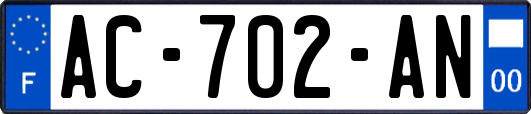 F
AC-702-AN
00